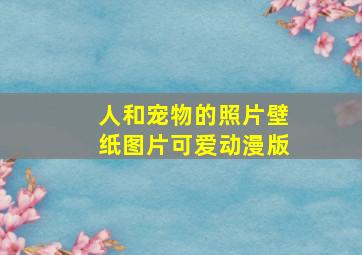 人和宠物的照片壁纸图片可爱动漫版